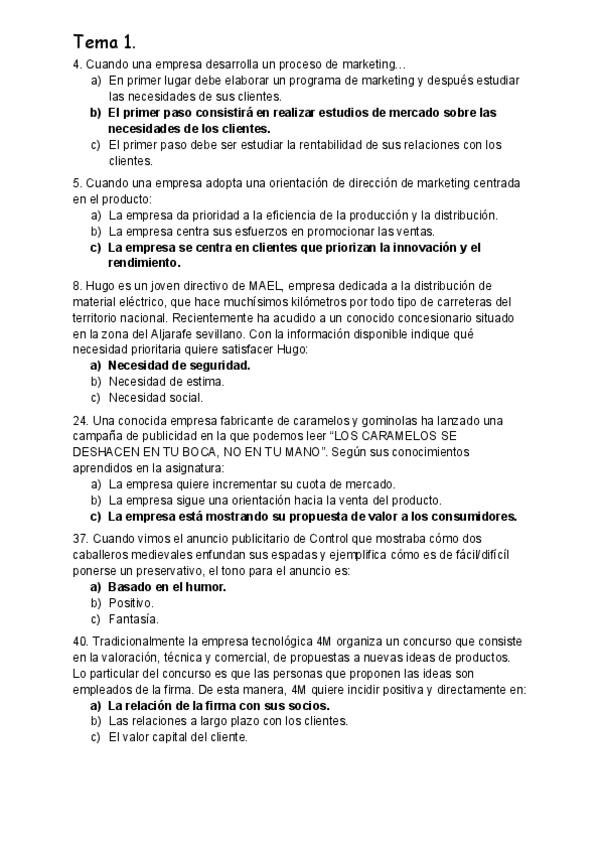 Tema 1.

4. Cuando una empresa desarrolla un proceso de marketing…
a) En primer lugar debe elaborar un programa de marketing y después estudiar las necesidades de sus clientes.
b) El primer paso consistirá en realizar estudios de mercado sobre las necesidades de los clientes.
c) El primer paso debe ser estudiar la rentabilidad de sus relaciones con los clientes.

5. Cuando una empresa adopta una orientación de dirección de marketing centrada en el producto:
a) La empresa da prioridad a la eficiencia de la producción y la distribución.
b) La empresa centra sus esfuerzos en promocionar las ventas.
c) La empresa se centra en clientes que priorizan la innovación y el rendimiento.

8. Hugo es un joven directivo de MAEL, empresa dedicada a la distribución de material eléctrico, que hace muchísimos kilómetros por todo tipo de carreteras del territorio nacional. Recientemente ha acudido a un conocido concesionario situado en la zona del Aljarafe sevillano. Con la información disponible indique qué necesidad prioritaria quiere satisfacer Hugo:
a) Necesidad de seguridad.
b) Necesidad de estima.
c) Necesidad social.

24. Una conocida empresa fabricante de caramelos y gominolas ha lanzado una campaña de publicidad en la que podemos leer "LOS CARAMELOS SE DESHACEN EN TU BOCA, NO EN TU MANO". Según sus conocimientos aprendidos en la asignatura:
a) La empresa quiere incrementar su cuota de mercado.
b) La empresa sigue una orientación hacia la venta del producto.
c) La empresa está mostrando su propuesta de valor a los consumidores.

37. Cuando vimos el anuncio publicitario de Control que mostraba cómo dos caballeros medievales enfundan sus espadas y ejemplifica cómo es de fácil/difícil ponerse un preservativo, el tono para el anuncio es:
a) Basado en el humor.
b) Positivo.
c) Fantasía.

40. Tradicionalmente la empresa tecnológica 4M organiza un concurso que consiste en la valoración, técnica y comercial, de propuestas a nuevas ideas de productos. Lo particular del concurso es que las personas que proponen las ideas son empleados de la firma. De esta manera, 4M quiere incidir positiva y directamente en:
a) La relación de la firma con sus socios.
b) Las relaciones a largo plazo con los clientes.
c) El valor capital del cliente.